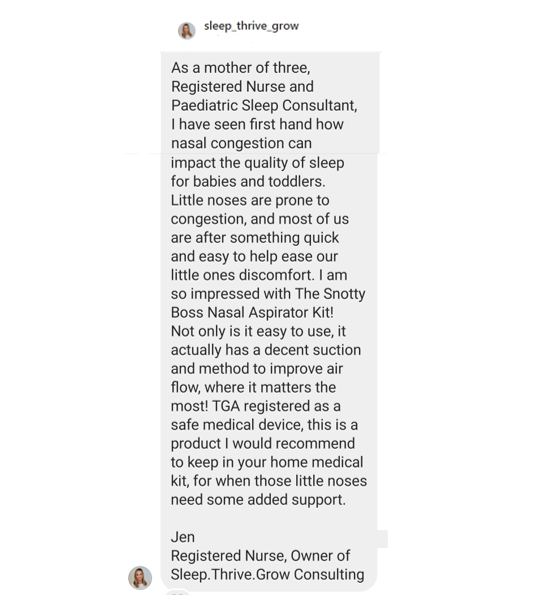 sleep_thrive_grow

As a mother of three, Registered Nurse and Paediatric Sleep Consultant, I have seen first hand how nasal congestion can impact the quality of sleep for babies and toddlers. Little noses are prone to congestion, and most of us are after something quick and easy to help ease our little ones discomfort. I am so impressed with The Snotty Boss Nasal Aspirator Kit! Not only is it easy to use, it actually has a decent suction and method to improve air flow, where it matters the most! TGA registered as a safe medical device, this is a product I would recommend to keep in your home medical kit, for when those little noses need some added support.

Jen
Registered Nurse, Owner of Sleep.Thrive.Grow Consulting